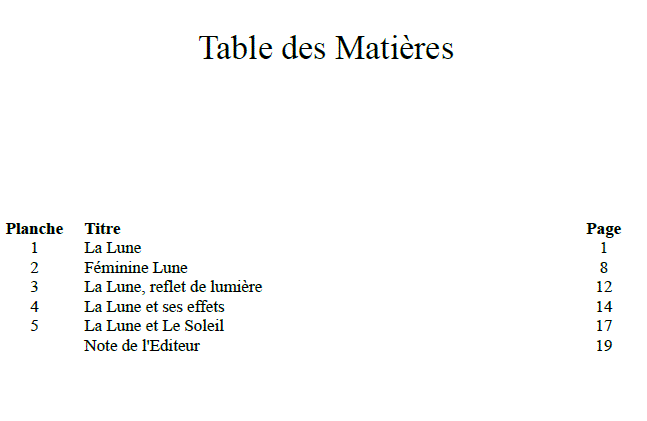 Table des Matières

| Planche | Titre | Page |
|---|---|---|
| 1 | La Lune | 1 |
| 2 | Féminine Lune | 8 |
| 3 | La Lune, reflet de lumière | 12 |
| 4 | La Lune et ses effets | 14 |
| 5 | La Lune et Le Soleil | 17 |
| | Note de l'Editeur | 19 |